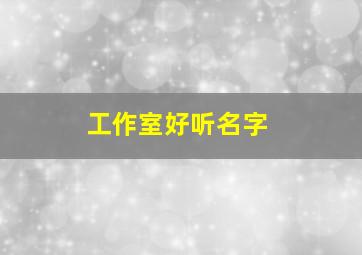 工作室好听名字